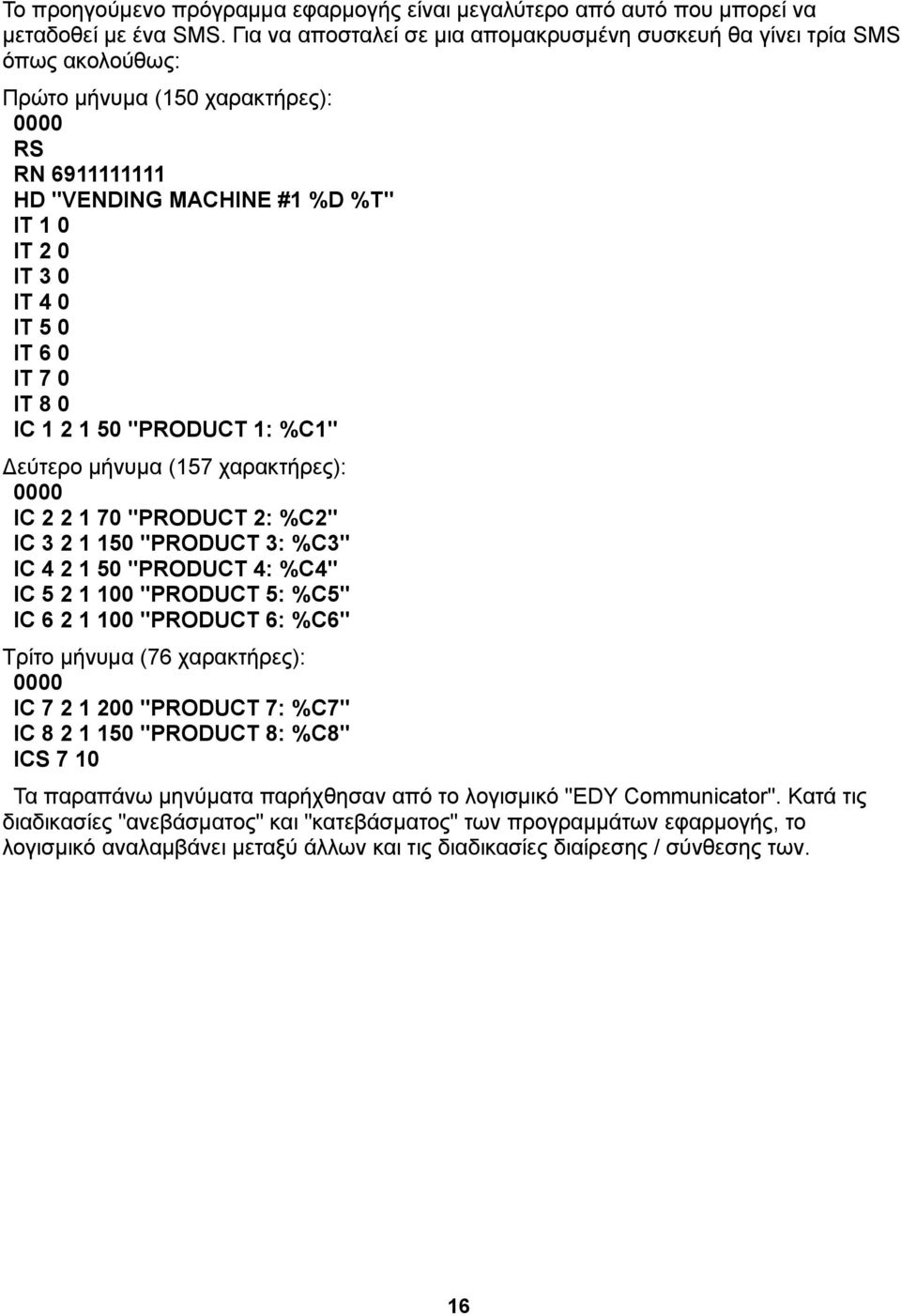 Το προηγούμενο πρόγραμμα εφαρμογής είναι μεγαλύτερο από αυτό που μπορεί να μεταδοθεί με ένα SMS. Για να αποσταλεί σε μια απομακρυσμένη συσκευή θα γίνει τρία SMS όπως ακολούθως:

Πρώτο μήνυμα (150 χαρακτήρες):
0000
RS
RN 6911111111
HD "VENDING MACHINE #1 %D %T"
IT 1 0
IT 2 0
IT 3 0
IT 4 0
IT 5 0
IT 6 0
IT 7 0
IT 8 0
IC 1 2 1 50 "PRODUCT 1: %C1"

Δεύτερο μήνυμα (157 χαρακτήρες):
0000
IC 2 2 1 70 "PRODUCT 2: %C2"
IC 3 2 1 150 "PRODUCT 3: %C3"
IC 4 2 1 50 "PRODUCT 4: %C4"
IC 5 2 1 100 "PRODUCT 5: %C5"
IC 6 2 1 100 "PRODUCT 6: %C6"

Τρίτο μήνυμα (76 χαρακτήρες):
0000
IC 7 2 1 200 "PRODUCT 7: %C7"
IC 8 2 1 150 "PRODUCT 8: %C8"
ICS 7 10

Τα παραπάνω μηνύματα παρήχθησαν από το λογισμικό "EDY Communicator". Κατά τις διαδικασίες "ανεβάσματος" και "κατεβάσματος" των προγραμμάτων εφαρμογής, το λογισμικό αναλαμβάνει μεταξύ άλλων και τις διαδικασίες διαίρεσης / σύνθεσης των.

16